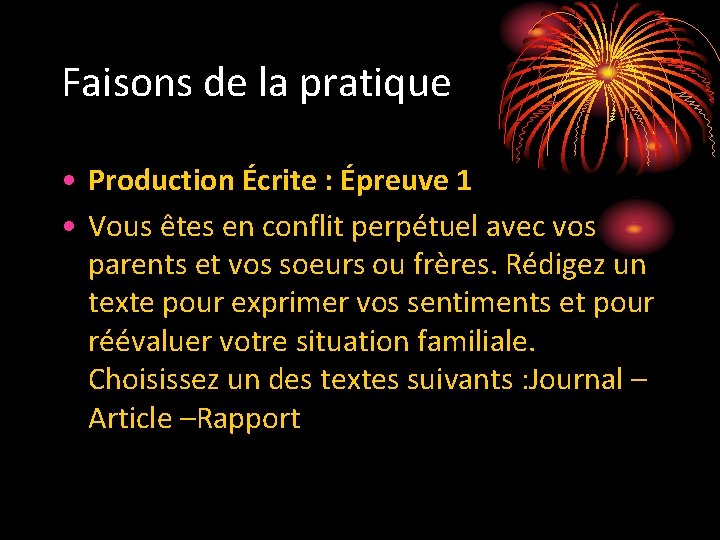 Faisons de la pratique

• Production Écrite : Épreuve 1

• Vous êtes en conflit perpétuel avec vos parents et vos soeurs ou frères. Rédigez un texte pour exprimer vos sentiments et pour réévaluer votre situation familiale. Choisissez un des textes suivants :Journal – Article –Rapport